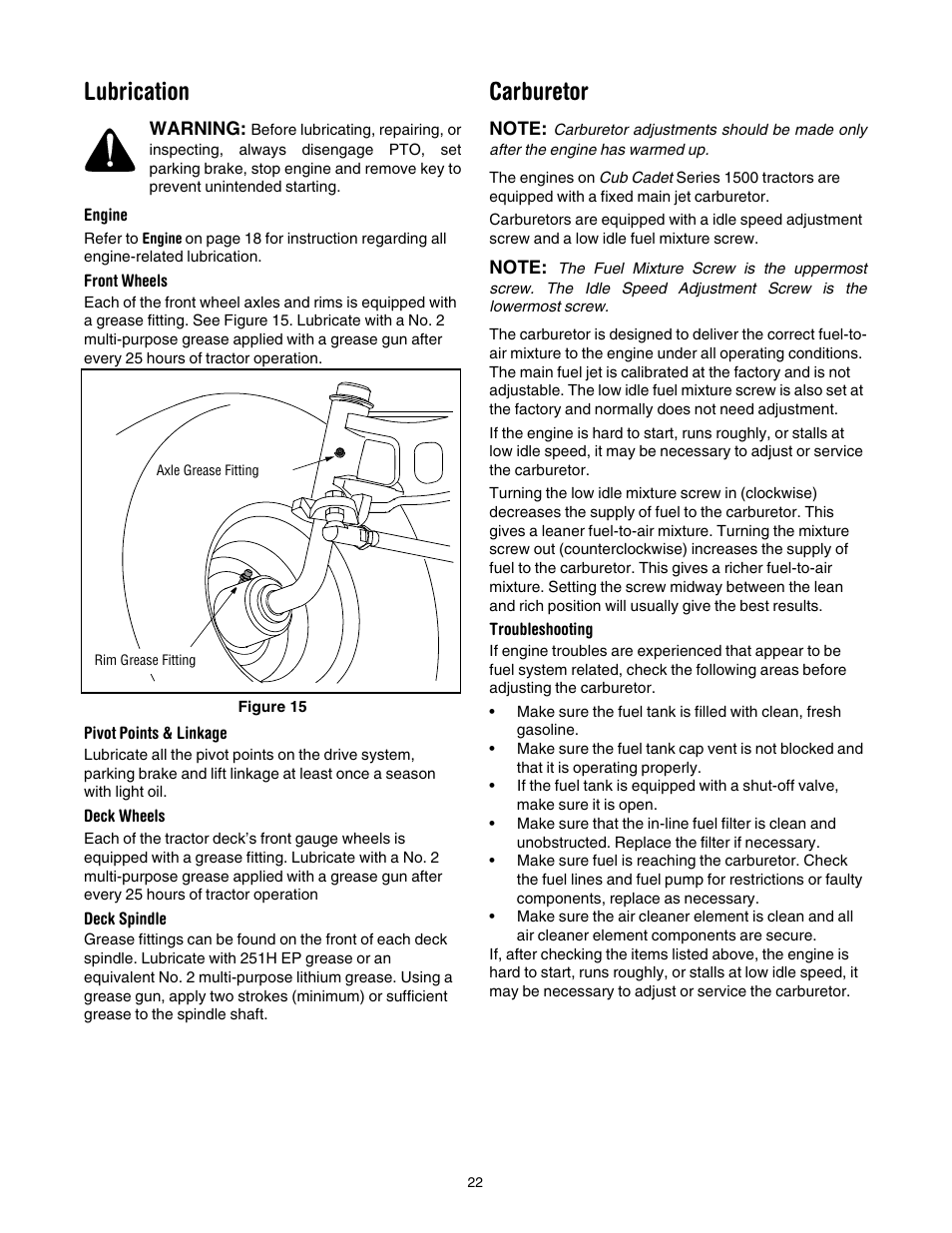 Lubrication

WARNING: Before lubricating, repairing, or inspecting, always disengage PTO, set parking brake, stop engine and remove key to prevent unintended starting.

Engine

Refer to Engine on page 18 for instruction regarding all engine-related lubrication.

Front Wheels

Each of the front wheel axles and rims is equipped with a grease fitting. See Figure 15. Lubricate with a No. 2 multi-purpose grease applied with a grease gun after every 25 hours of tractor operation.

Axle Grease Fitting

Rim Grease Fitting

Figure 15

Pivot Points & Linkage

Lubricate all the pivot points on the drive system, parking brake and lift linkage at least once a season with light oil.

Deck Wheels

Each of the tractor deck's front gauge wheels is equipped with a grease fitting. Lubricate with a No. 2 multi-purpose grease applied with a grease gun after every 25 hours of tractor operation

Deck Spindle

Grease fittings can be found on the front of each deck spindle. Lubricate with 251H EP grease or an equivalent No. 2 multi-purpose lithium grease. Using a grease gun, apply two strokes (minimum) or sufficient grease to the spindle shaft.

Carburetor

NOTE: Carburetor adjustments should be made only after the engine has warmed up.

The engines on Cub Cadet Series 1500 tractors are equipped with a fixed main jet carburetor.

Carburetors are equipped with a idle speed adjustment screw and a low idle fuel mixture screw.

NOTE: The Fuel Mixture Screw is the uppermost screw. The Idle Speed Adjustment Screw is the lowermost screw.

The carburetor is designed to deliver the correct fuel-to-air mixture to the engine under all operating conditions. The main fuel jet is calibrated at the factory and is not adjustable. The low idle fuel mixture screw is also set at the factory and normally does not need adjustment.

If the engine is hard to start, runs roughly, or stalls at low idle speed, it may be necessary to adjust or service the carburetor.

Turning the low idle mixture screw in (clockwise) decreases the supply of fuel to the carburetor. This gives a leaner fuel-to-air mixture. Turning the mixture screw out (counterclockwise) increases the supply of fuel to the carburetor. This gives a richer fuel-to-air mixture. Setting the screw midway between the lean and rich position will usually give the best results.

Troubleshooting

If engine troubles are experienced that appear to be fuel system related, check the following areas before adjusting the carburetor.

• Make sure the fuel tank is filled with clean, fresh gasoline.
• Make sure the fuel tank cap vent is not blocked and that it is operating properly.
• If the fuel tank is equipped with a shut-off valve, make sure it is open.
• Make sure that the in-line fuel filter is clean and unobstructed. Replace the filter if necessary.
• Make sure fuel is reaching the carburetor. Check the fuel lines and fuel pump for restrictions or faulty components, replace as necessary.
• Make sure the air cleaner element is clean and all air cleaner element components are secure.

If, after checking the items listed above, the engine is hard to start, runs roughly, or stalls at low idle speed, it may be necessary to adjust or service the carburetor.

22